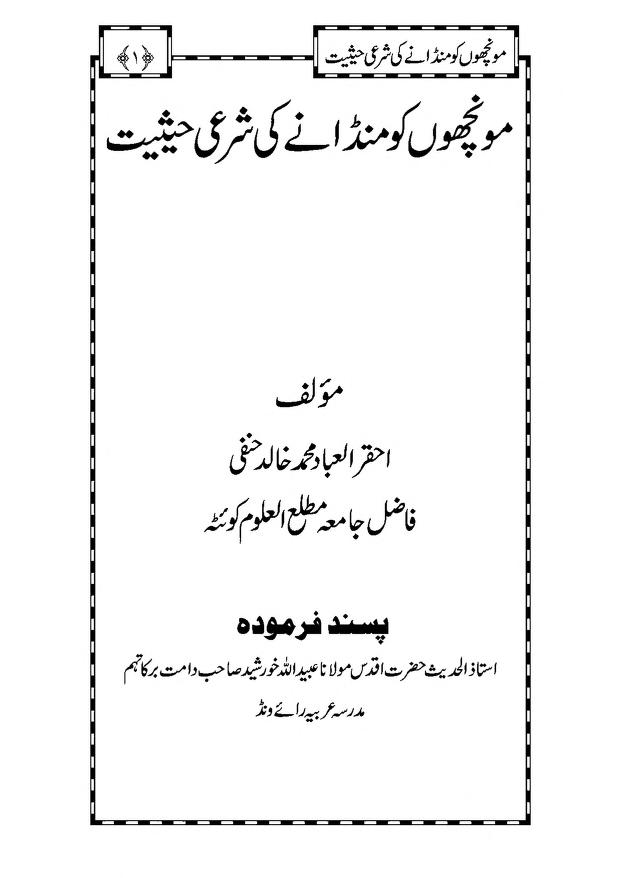 مونچھوں کو منڈانے کی شرعی حیثیت

﴿۱﴾

مونچھوں کو منڈانے کی شرعی حیثیت

مؤلف

احقر العباد محمد خالد حنفی

فاضل جامعہ مطلع العلوم کوئٹہ

پسند فرمودہ

استاذ الحدیث حضرت اقدس مولانا عبید اللہ خورشید صاحب دامت برکاتہم

مدرسہ عربیہ رائے ونڈ